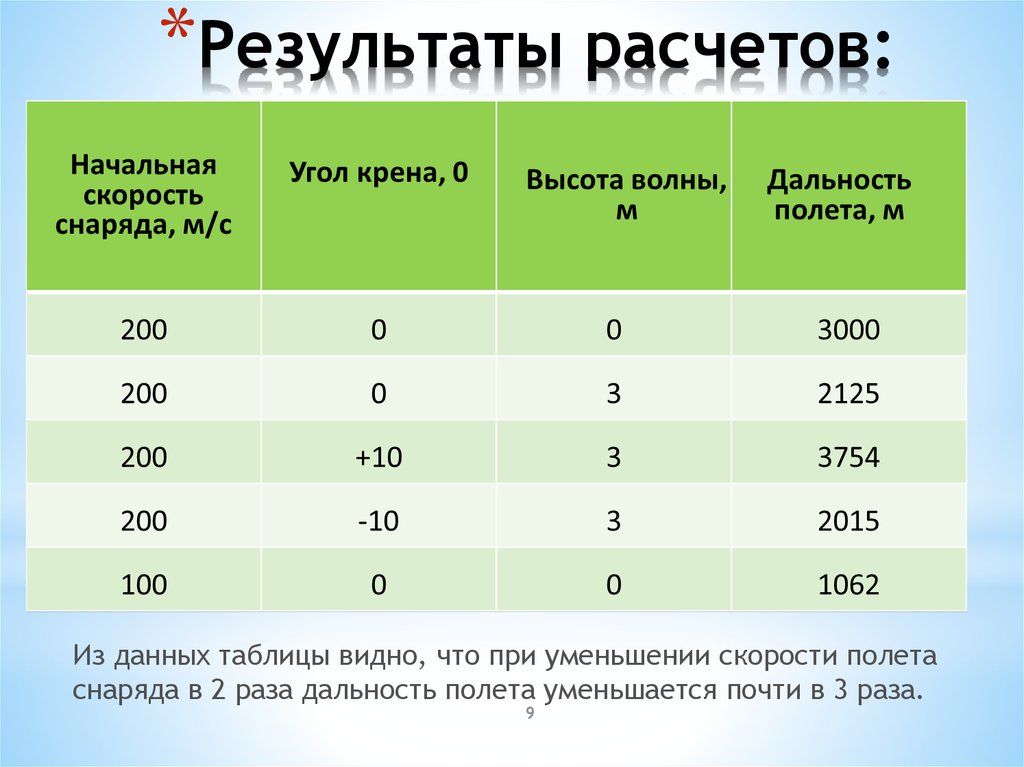 *Результаты расчетов:

| Начальная скорость снаряда, м/с | Угол крена, 0 | Высота волны, м | Дальность полета, м |
|---|---|---|---|
| 200 | 0 | 0 | 3000 |
| 200 | 0 | 3 | 2125 |
| 200 | +10 | 3 | 3754 |
| 200 | -10 | 3 | 2015 |
| 100 | 0 | 0 | 1062 |

Из данных таблицы видно, что при уменьшении скорости полета снаряда в 2 раза дальность полета уменьшается почти в 3 раза.

9